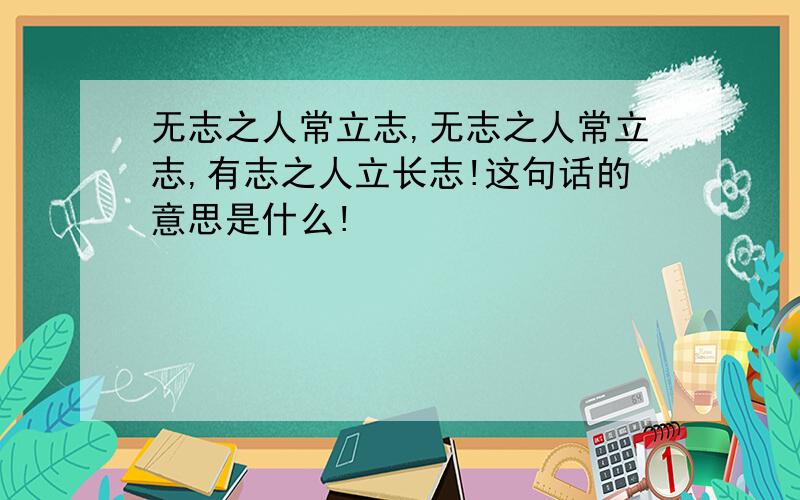 无志之人常立志,无志之人常立志,有志之人立长志!这句话的意思是什么!